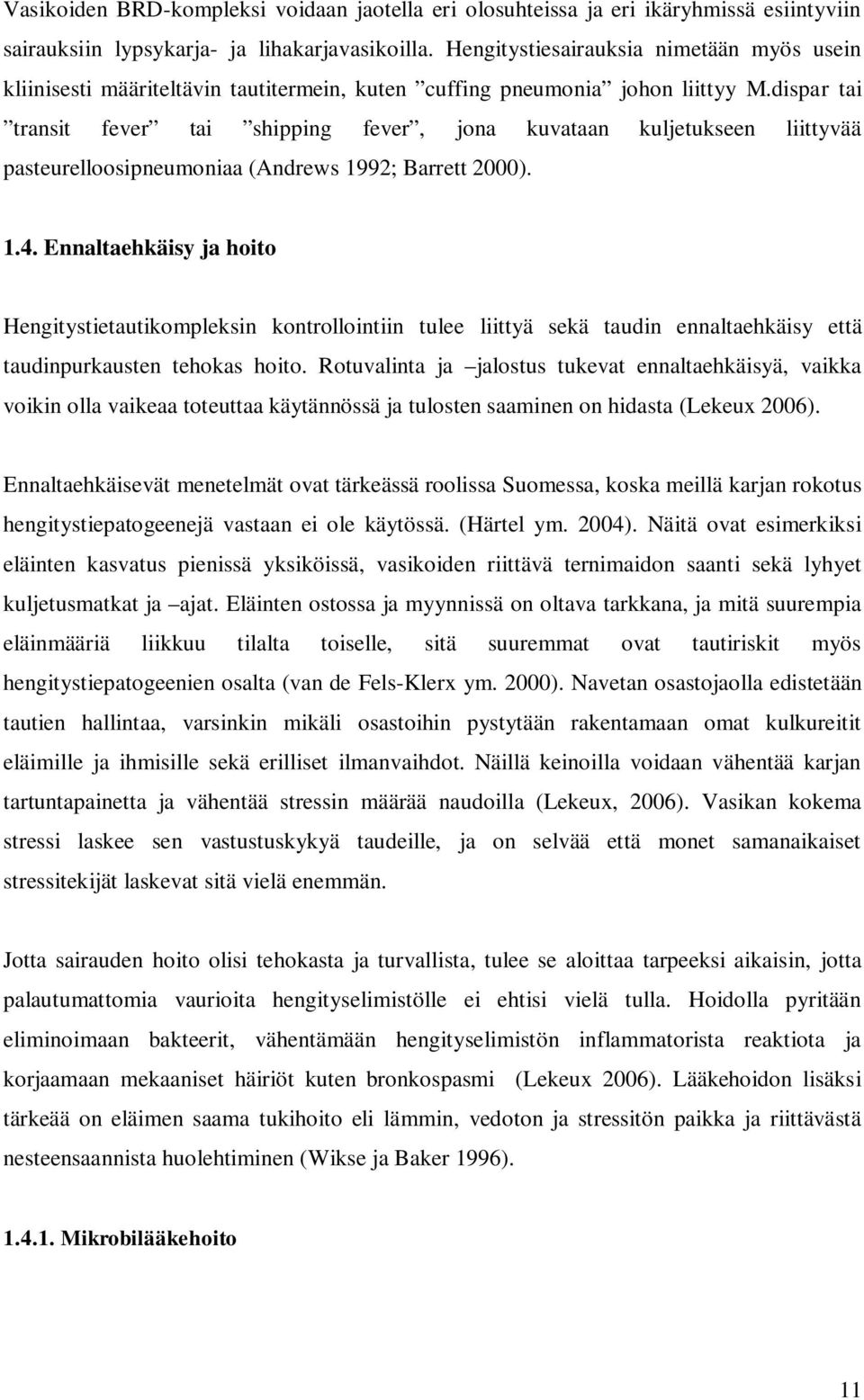 Vasikoiden BRD-kompleksi voidaan jaotella eri olosuhteissa ja eri ikäryhmissä esiintyviin sairauksiin lypsykarja- ja lihakarjavasikoilla. Hengitystiesairauksia nimetään myös usein kliinisesti määriteltävin tautitermein, kuten ”cuffing pneumonia” johon liittyy M.dispar tai ”transit fever” tai ”shipping fever”, jona kuvataan kuljetukseen liittyvää pasteurelloosipneumoniaa (Andrews 1992; Barrett 2000).

1.4. Ennaltaehkäisy ja hoito

Hengitystietautikompleksin kontrollointiin tulee liittyä sekä taudin ennaltaehkäisy että taudinpurkausten tehokas hoito. Rotuvalinta ja –jalostus tukevat ennaltaehkäisyä, vaikka voikin olla vaikeaa toteuttaa käytännössä ja tulosten saaminen on hidasta (Lekeux 2006).

Ennaltaehkäisevät menetelmät ovat tärkeässä roolissa Suomessa, koska meillä karjan rokotus hengitystiepatogeenejä vastaan ei ole käytössä. (Härtel ym. 2004). Näitä ovat esimerkiksi eläinten kasvatus pienissä yksiköissä, vasikoiden riittävä ternimaidon saanti sekä lyhyet kuljetusmatkat ja –ajat. Eläinten ostossa ja myynnissä on oltava tarkkana, ja mitä suurempia eläinmääriä liikkuu tilalta toiselle, sitä suuremmat ovat tautiriskit myös hengitystiepatogeenien osalta (van de Fels-Klerx ym. 2000). Navetan osastojaolla edistetään tautien hallintaa, varsinkin mikäli osastoihin pystytään rakentamaan omat kulkureitit eläimille ja ihmisille sekä erilliset ilmanvaihdot. Näillä keinoilla voidaan vähentää karjan tartuntapainetta ja vähentää stressin määrää naudoilla (Lekeux, 2006). Vasikan kokema stressi laskee sen vastustuskykyä taudeille, ja on selvää että monet samanaikaiset stressitekijät laskevat sitä vielä enemmän.

Jotta sairauden hoito olisi tehokasta ja turvallista, tulee se aloittaa tarpeeksi aikaisin, jotta palautumattomia vaurioita hengityselimistölle ei ehtisi vielä tulla. Hoidolla pyritään eliminoimaan bakteerit, vähentämään hengityselimistön inflammatorista reaktiota ja korjaamaan mekaaniset häiriöt kuten bronkospasmi (Lekeux 2006). Lääkehoidon lisäksi tärkeää on eläimen saama tukihoito eli lämmin, vedoton ja stressitön paikka ja riittävästä nesteensaannista huolehtiminen (Wikse ja Baker 1996).

1.4.1. Mikrobilääkehoito

11